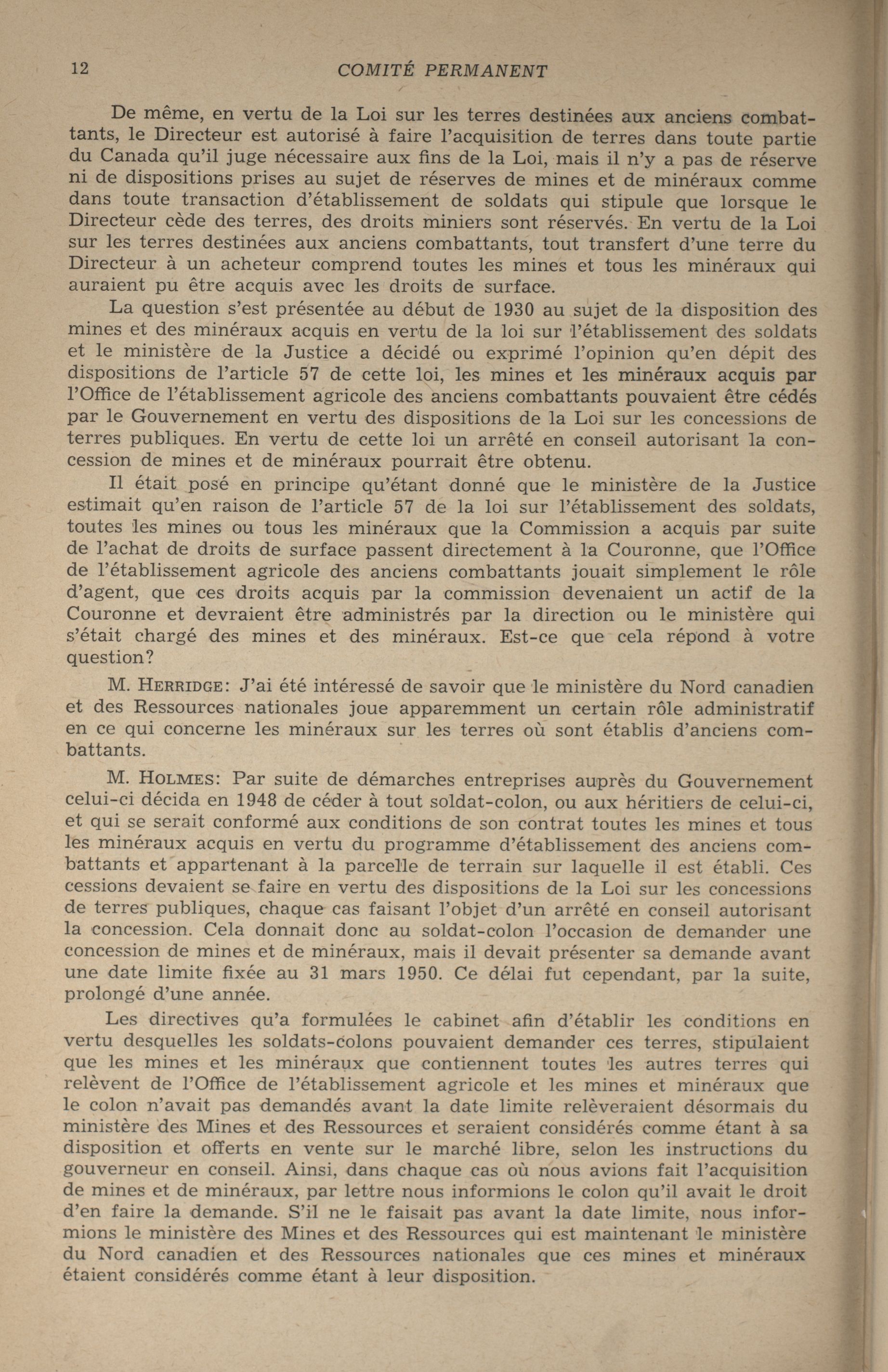 12 COMITÉ PERMANENT

De même, en vertu de la Loi sur les terres destinées aux anciens combattants, le Directeur est autorisé à faire l'acquisition de terres dans toute partie du Canada qu'il juge nécessaire aux fins de la Loi, mais il n'y a pas de réserve ni de dispositions prises au sujet de réserves de mines et de minéraux comme dans toute transaction d'établissement de soldats qui stipule que lorsque le Directeur cède des terres, des droits miniers sont réservés. En vertu de la Loi sur les terres destinées aux anciens combattants, tout transfert d'une terre du Directeur à un acheteur comprend toutes les mines et tous les minéraux qui auraient pu être acquis avec les droits de surface.

La question s'est présentée au début de 1930 au sujet de la disposition des mines et des minéraux acquis en vertu de la loi sur l'établissement des soldats et le ministère de la Justice a décidé ou exprimé l'opinion qu'en dépit des dispositions de l'article 57 de cette loi, les mines et les minéraux acquis par l'Office de l'établissement agricole des anciens combattants pouvaient être cédés par le Gouvernement en vertu des dispositions de la Loi sur les concessions de terres publiques. En vertu de cette loi un arrêté en conseil autorisant la concession de mines et de minéraux pourrait être obtenu.

Il était posé en principe qu'étant donné que le ministère de la Justice estimait qu'en raison de l'article 57 de la loi sur l'établissement des soldats, toutes les mines ou tous les minéraux que la Commission a acquis par suite de l'achat de droits de surface passent directement à la Couronne, que l'Office de l'établissement agricole des anciens combattants jouait simplement le rôle d'agent, que ces droits acquis par la commission devenaient un actif de la Couronne et devraient être administrés par la direction ou le ministère qui s'était chargé des mines et des minéraux. Est-ce que cela répond à votre question?

M. HERRIDGE: J'ai été intéressé de savoir que le ministère du Nord canadien et des Ressources nationales joue apparemment un certain rôle administratif en ce qui concerne les minéraux sur les terres où sont établis d'anciens combattants.

M. HOLMES: Par suite de démarches entreprises auprès du Gouvernement celui-ci décida en 1948 de céder à tout soldat-colon, ou aux héritiers de celui-ci, et qui se serait conformé aux conditions de son contrat toutes les mines et tous les minéraux acquis en vertu du programme d'établissement des anciens combattants et appartenant à la parcelle de terrain sur laquelle il est établi. Ces cessions devaient se faire en vertu des dispositions de la Loi sur les concessions de terres publiques, chaque cas faisant l'objet d'un arrêté en conseil autorisant la concession. Cela donnait donc au soldat-colon l'occasion de demander une concession de mines et de minéraux, mais il devait présenter sa demande avant une date limite fixée au 31 mars 1950. Ce délai fut cependant, par la suite, prolongé d'une année.

Les directives qu'a formulées le cabinet afin d'établir les conditions en vertu desquelles les soldats-colons pouvaient demander ces terres, stipulaient que les mines et les minéraux que contiennent toutes les autres terres qui relèvent de l'Office de l'établissement agricole et les mines et minéraux que le colon n'avait pas demandés avant la date limite relèveraient désormais du ministère des Mines et des Ressources et seraient considérés comme étant à sa disposition et offerts en vente sur le marché libre, selon les instructions du gouverneur en conseil. Ainsi, dans chaque cas où nous avions fait l'acquisition de mines et de minéraux, par lettre nous informions le colon qu'il avait le droit d'en faire la demande. S'il ne le faisait pas avant la date limite, nous informions le ministère des Mines et des Ressources qui est maintenant le ministère du Nord canadien et des Ressources nationales que ces mines et minéraux étaient considérés comme étant à leur disposition.